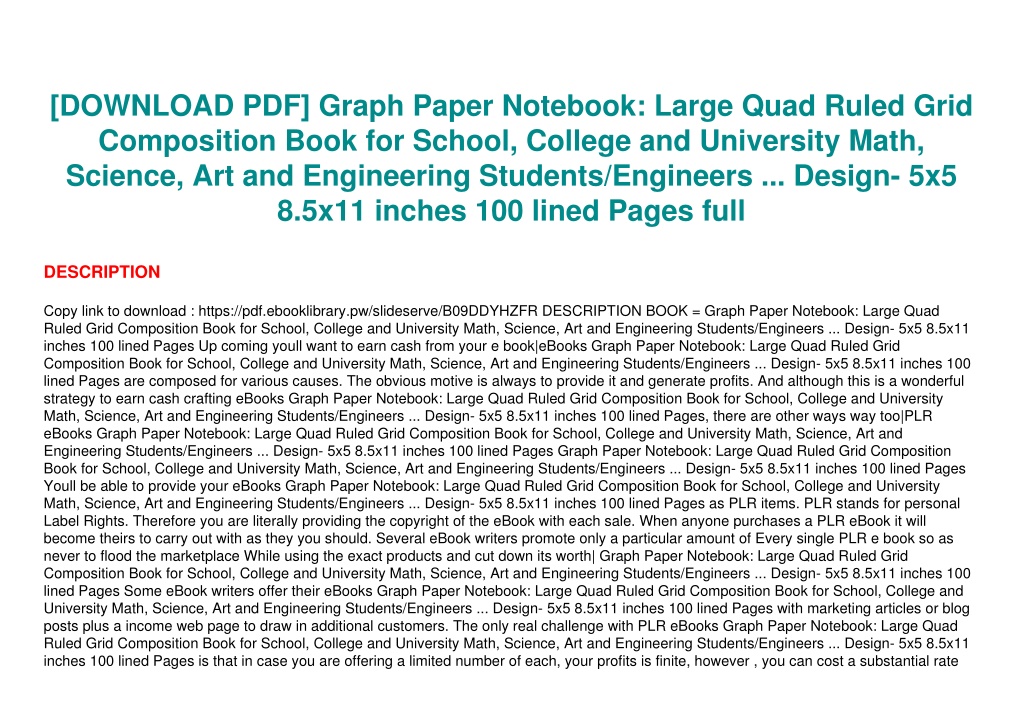 [DOWNLOAD PDF] Graph Paper Notebook: Large Quad Ruled Grid Composition Book for School, College and University Math, Science, Art and Engineering Students/Engineers ... Design- 5x5 8.5x11 inches 100 lined Pages full

DESCRIPTION

Copy link to download : https://pdf.ebooklibrary.pw/slideserve/B09DDYHZFR DESCRIPTION BOOK = Graph Paper Notebook: Large Quad Ruled Grid Composition Book for School, College and University Math, Science, Art and Engineering Students/Engineers ... Design- 5x5 8.5x11 inches 100 lined Pages Up coming youll want to earn cash from your e book|eBooks Graph Paper Notebook: Large Quad Ruled Grid Composition Book for School, College and University Math, Science, Art and Engineering Students/Engineers ... Design- 5x5 8.5x11 inches 100 lined Pages are composed for various causes. The obvious motive is always to provide it and generate profits. And although this is a wonderful strategy to earn cash crafting eBooks Graph Paper Notebook: Large Quad Ruled Grid Composition Book for School, College and University Math, Science, Art and Engineering Students/Engineers ... Design- 5x5 8.5x11 inches 100 lined Pages, there are other ways way too|PLR eBooks Graph Paper Notebook: Large Quad Ruled Grid Composition Book for School, College and University Math, Science, Art and Engineering Students/Engineers ... Design- 5x5 8.5x11 inches 100 lined Pages Graph Paper Notebook: Large Quad Ruled Grid Composition Book for School, College and University Math, Science, Art and Engineering Students/Engineers ... Design- 5x5 8.5x11 inches 100 lined Pages Youll be able to provide your eBooks Graph Paper Notebook: Large Quad Ruled Grid Composition Book for School, College and University Math, Science, Art and Engineering Students/Engineers ... Design- 5x5 8.5x11 inches 100 lined Pages as PLR items. PLR stands for personal Label Rights. Therefore you are literally providing the copyright of the eBook with each sale. When anyone purchases a PLR eBook it will become theirs to carry out with as they you should. Several eBook writers promote only a particular amount of Every single PLR e book so as never to flood the marketplace While using the exact products and cut down its worth| Graph Paper Notebook: Large Quad Ruled Grid Composition Book for School, College and University Math, Science, Art and Engineering Students/Engineers ... Design- 5x5 8.5x11 inches 100 lined Pages Some eBook writers offer their eBooks Graph Paper Notebook: Large Quad Ruled Grid Composition Book for School, College and University Math, Science, Art and Engineering Students/Engineers ... Design- 5x5 8.5x11 inches 100 lined Pages with marketing articles or blog posts plus a income web page to draw in additional customers. The only real challenge with PLR eBooks Graph Paper Notebook: Large Quad Ruled Grid Composition Book for School, College and University Math, Science, Art and Engineering Students/Engineers ... Design- 5x5 8.5x11 inches 100 lined Pages is that in case you are offering a limited number of each, your profits is finite, however , you can cost a substantial rate